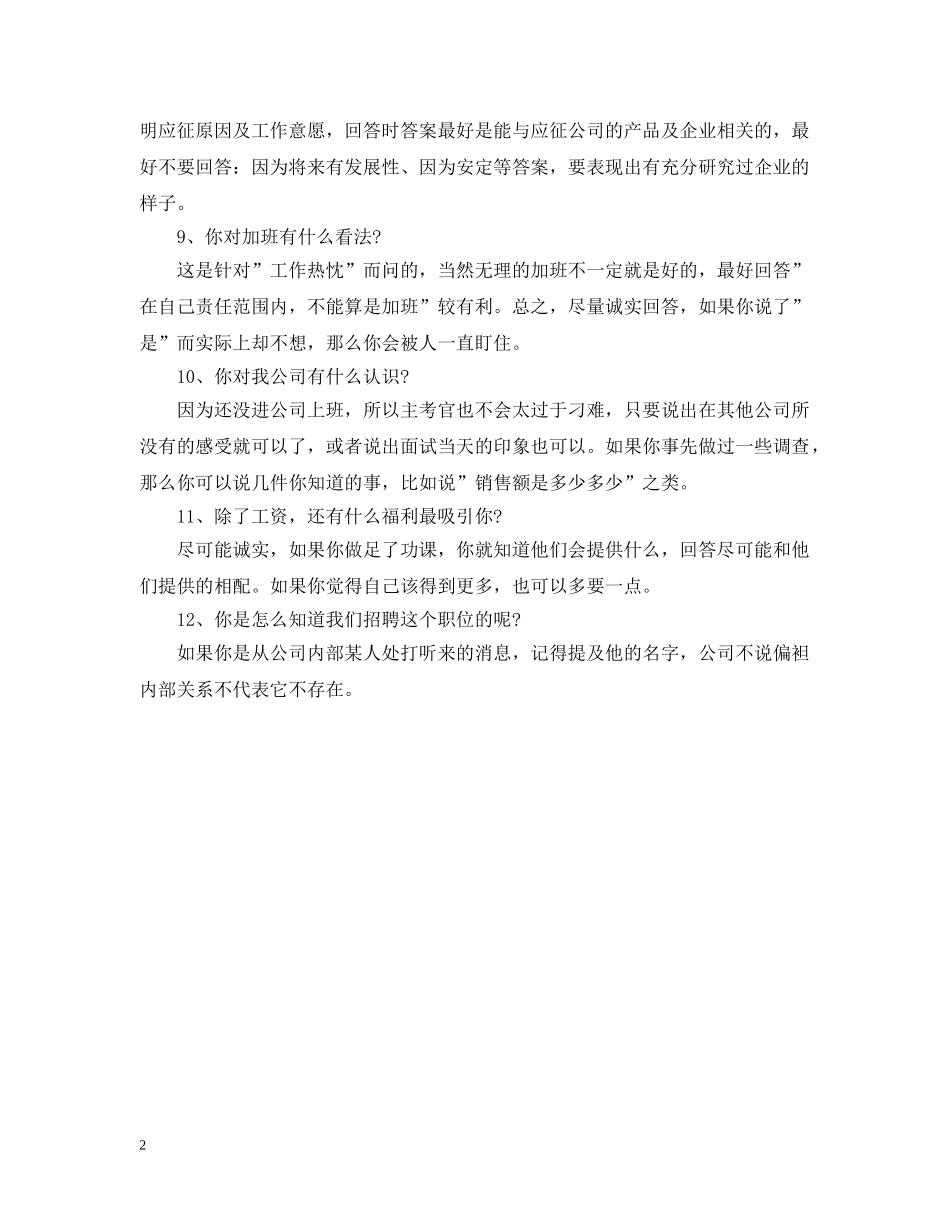 明应征原因及工作意愿，回答时答案最好是能与应征公司的产品及企业相关的，最好不要回答：因为将来有发展性、因为安定等答案，要表现出有充分研究过企业的样子。

9、你对加班有什么看法?

这是针对”工作热忱”而问的，当然无理的加班不一定就是好的，最好回答”在自己责任范围内，不能算是加班”较有利。总之，尽量诚实回答，如果你说了”是”而实际上却不想，那么你会被人一直盯住。

10、你对我公司有什么认识?

因为还没进公司上班，所以主考官也不会太过于刁难，只要说出在其他公司所没有的感受就可以了，或者说出面试当天的印象也可以。如果你事先做过一些调查，那么你可以说几件你知道的事，比如说”销售额是多少多少”之类。

11、除了工资，还有什么福利最吸引你?

尽可能诚实，如果你做足了功课，你就知道他们会提供什么，回答尽可能和他们提供的相配。如果你觉得自己该得到更多，也可以多要一点。

12、你是怎么知道我们招聘这个职位的呢?

如果你是从公司内部某人处打听来的消息，记得提及他的名字，公司不说偏袒内部关系不代表它不存在。

2